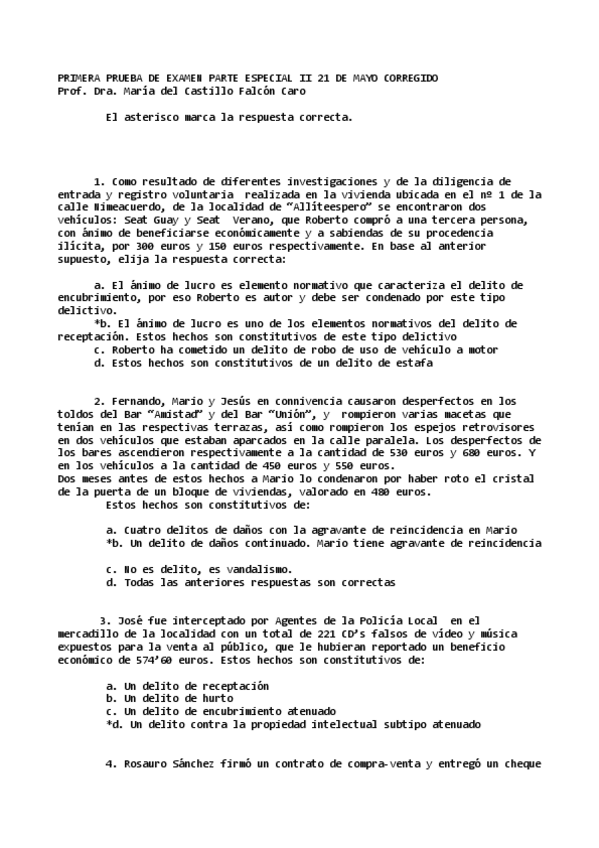 PRIMERA PRUEBA DE EXAMEN PARTE ESPECIAL II 21 DE MAYO CORREGIDO
Prof. Dra. María del Castillo Falcón Caro

El asterisco marca la respuesta correcta.

1. Como resultado de diferentes investigaciones y de la diligencia de entrada y registro voluntaria realizada en la vivienda ubicada en el nº 1 de la calle Nimeacuerdo, de la localidad de "Allíteespero" se encontraron dos vehículos: Seat Guay y Seat Verano, que Roberto compró a una tercera persona, con ánimo de beneficiarse económicamente y a sabiendas de su procedencia ilícita, por 300 euros y 150 euros respectivamente. En base al anterior supuesto, elija la respuesta correcta:

a. El ánimo de lucro es elemento normativo que caracteriza el delito de encubrimiento, por eso Roberto es autor y debe ser condenado por este tipo delictivo.
*b. El ánimo de lucro es uno de los elementos normativos del delito de receptación. Estos hechos son constitutivos de este tipo delictivo
c. Roberto ha cometido un delito de robo de uso de vehículo a motor
d. Estos hechos son constitutivos de un delito de estafa

2. Fernando, Mario y Jesús en connivencia causaron desperfectos en los toldos del Bar "Amistad" y del Bar "Unión", y rompieron varias macetas que tenían en las respectivas terrazas, así como rompieron los espejos retrovisores en dos vehículos que estaban aparcados en la calle paralela. Los desperfectos de los bares ascendieron respectivamente a la cantidad de 530 euros y 680 euros. Y en los vehículos a la cantidad de 450 euros y 550 euros.
Dos meses antes de estos hechos a Mario lo condenaron por haber roto el cristal de la puerta de un bloque de viviendas, valorado en 480 euros.
Estos hechos son constitutivos de:

a. Cuatro delitos de daños con la agravante de reincidencia en Mario
*b. Un delito de daños continuado. Mario tiene agravante de reincidencia

c. No es delito, es vandalismo.
d. Todas las anteriores respuestas son correctas

3. José fue interceptado por Agentes de la Policía Local en el mercadillo de la localidad con un total de 221 CD's falsos de vídeo y música expuestos para la venta al público, que le hubieran reportado un beneficio económico de 574'60 euros. Estos hechos son constitutivos de:

a. Un delito de receptación
b. Un delito de hurto
c. Un delito de encubrimiento atenuado
*d. Un delito contra la propiedad intelectual subtipo atenuado

4. Rosauro Sánchez firmó un contrato de compra-venta y entregó un cheque